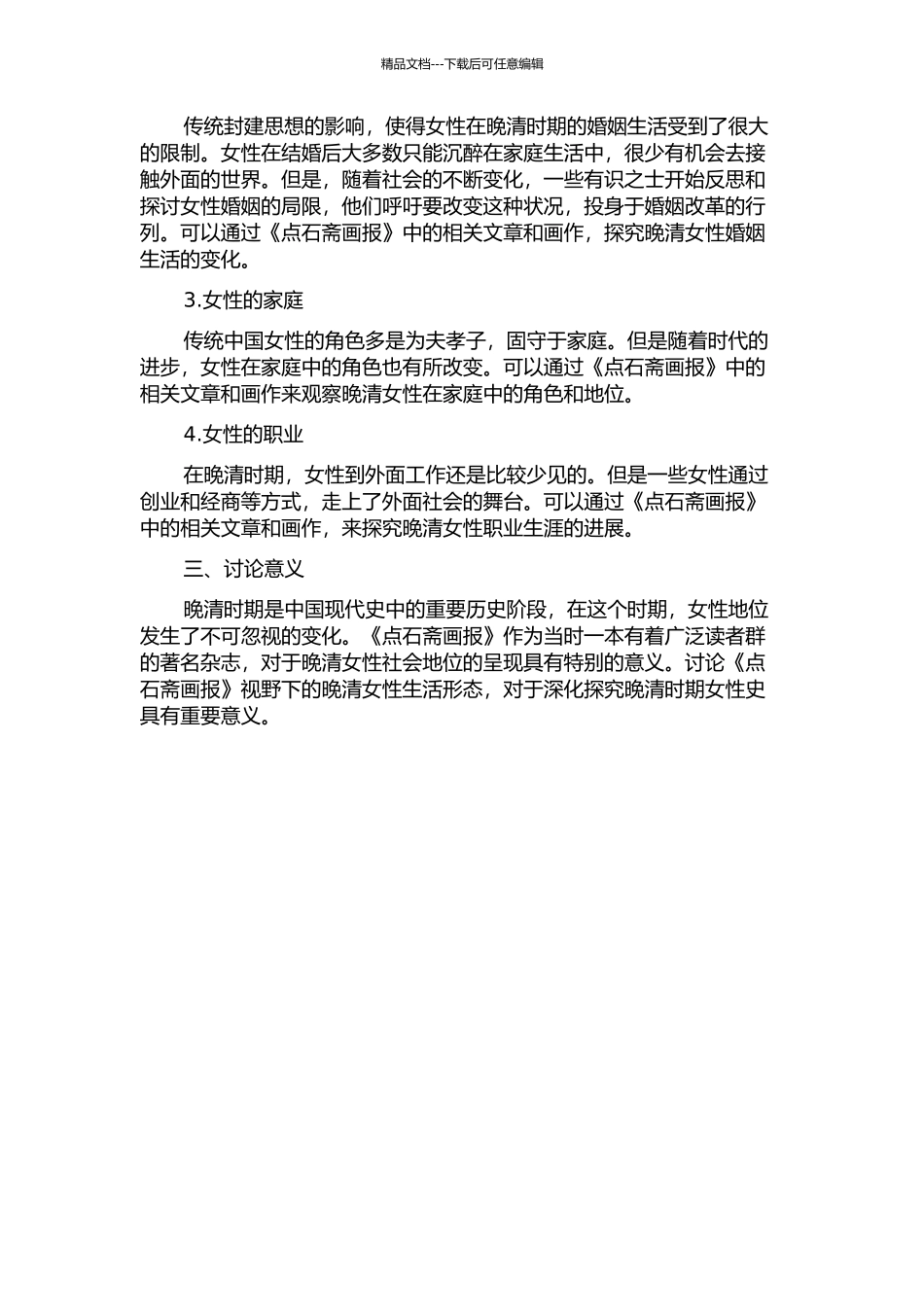 精品文档---下载后可任意编辑

传统封建思想的影响，使得女性在晚清时期的婚姻生活受到了很大的限制。女性在结婚后大多数只能沉醉在家庭生活中，很少有机会去接触外面的世界。但是，随着社会的不断变化，一些有识之士开始反思和探讨女性婚姻的局限，他们呼吁要改变这种状况，投身于婚姻改革的行列。可以通过《点石斋画报》中的相关文章和画作，探究晚清女性婚姻生活的变化。

3.女性的家庭

传统中国女性的角色多是为夫孝子，固守于家庭。但是随着时代的进步，女性在家庭中的角色也有所改变。可以通过《点石斋画报》中的相关文章和画作来观察晚清女性在家庭中的角色和地位。

4.女性的职业

在晚清时期，女性到外面工作还是比较少见的。但是一些女性通过创业和经商等方式，走上了外面社会的舞台。可以通过《点石斋画报》中的相关文章和画作，来探究晚清女性职业生涯的进展。

三、讨论意义

晚清时期是中国现代史中的重要历史阶段，在这个时期，女性地位发生了不可忽视的变化。《点石斋画报》作为当时一本有着广泛读者群的著名杂志，对于晚清女性社会地位的呈现具有特别的意义。讨论《点石斋画报》视野下的晚清女性生活形态，对于深化探究晚清时期女性史具有重要意义。